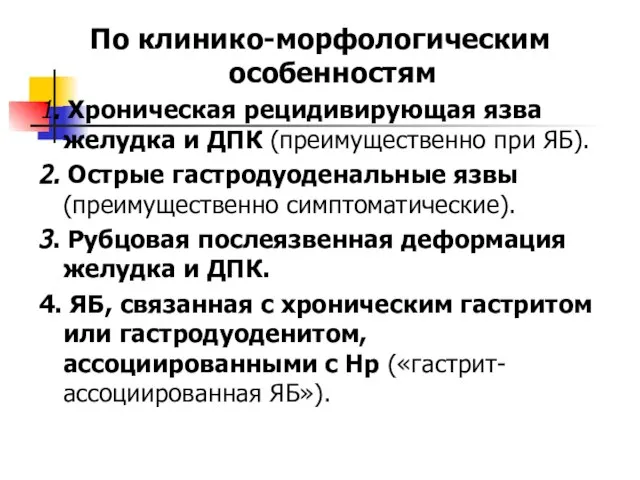 По клинико-морфологическим особенностям

1. Хроническая рецидивирующая язва желудка и ДПК (преимущественно при ЯБ).

2. Острые гастродуоденальные язвы (преимущественно симптоматические).

3. Рубцовая послеязвенная деформация желудка и ДПК.

4. ЯБ, связанная с хроническим гастритом или гастродуоденитом, ассоциированными с Нр («гастрит-ассоциированная ЯБ»).